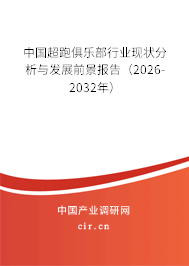 中国超跑俱乐部行业现状分析与发展前景报告（2026-2032年）

中国产业调研网

cir.cn